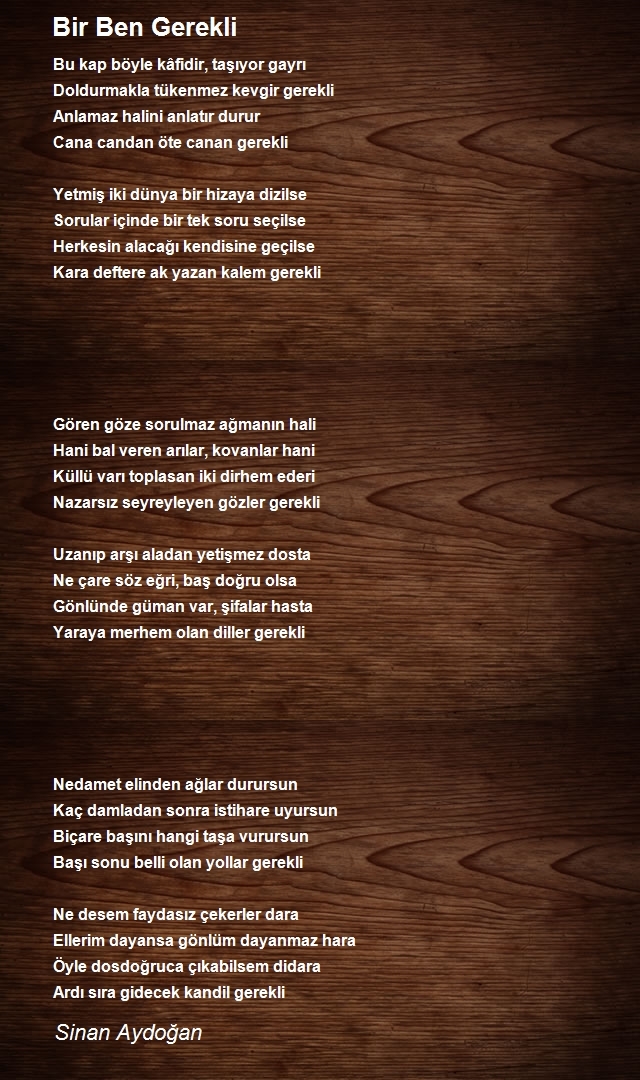 Bir Ben Gerekli

Bu kap böyle kâfidir, taşıyor gayrı
Doldurmakla tükenmez kevgir gerekli
Anlamaz halini anlatır durur
Cana candan öte canan gerekli

Yetmiş iki dünya bir hizaya dizilse
Sorular içinde bir tek soru seçilse
Herkesin alacağı kendisine geçilse
Kara deftere ak yazan kalem gerekli

Gören göze sorulmaz ağmanın hali
Hani bal veren arılar, kovanlar hani
Küllü varı toplasan iki dirhem ederi
Nazarsız seyreyleyen gözler gerekli

Uzanıp arşı aladan yetişmez dosta
Ne çare söz eğri, baş doğru olsa
Gönlünde güman var, şifalar hasta
Yaraya merhem olan diller gerekli

Nedamet elinden ağlar durursun
Kaç damladan sonra istihare uyursun
Biçare başını hangi taşa vurursun
Başı sonu belli olan yollar gerekli

Ne desem faydasız çekerler dara
Ellerim dayansa gönlüm dayanmaz hara
Öyle dosdoğruca çıkabilsem didara
Ardı sıra gidecek kandil gerekli

Sinan Aydoğan